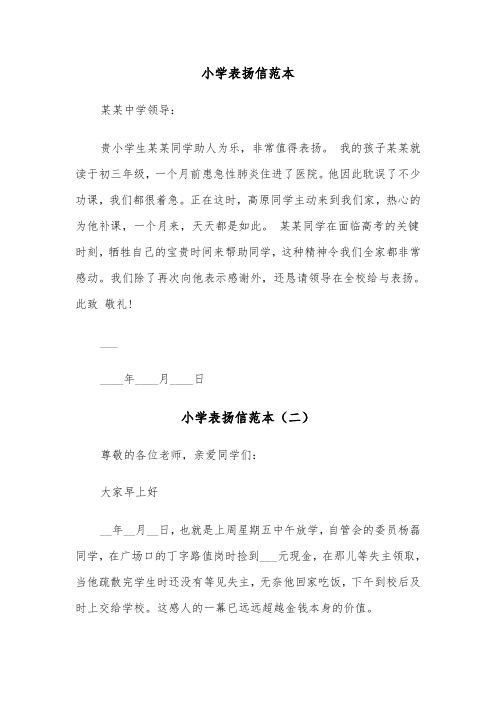 小学表扬信范本

某某中学领导：

贵小学生某某同学助人为乐，非常值得表扬。 我的孩子某某就读于初三年级，一个月前患急性肺炎住进了医院。他因此耽误了不少功课，我们都很着急。正在这时，高原同学主动来到我们家，热心的为他补课，一个月来，天天都是如此。 某某同学在面临高考的关键时刻，牺牲自己的宝贵时间来帮助同学，这种精神令我们全家都非常感动。我们除了再次向他表示感谢外，还恳请领导在全校给与表扬。此致 敬礼！

___

____年____月____日

小学表扬信范本（二）

尊敬的各位老师，亲爱同学们：

大家早上好

__年__月__日，也就是上周星期五中午放学，自管会的委员杨磊同学，在广场口的丁字路值岗时捡到___元现金，在那儿等失主领取，当他疏散完学生时还没有等见失主，无奈他回家吃饭，下午到校后及时上交给学校。这感人的一幕已远远超越金钱本身的价值。